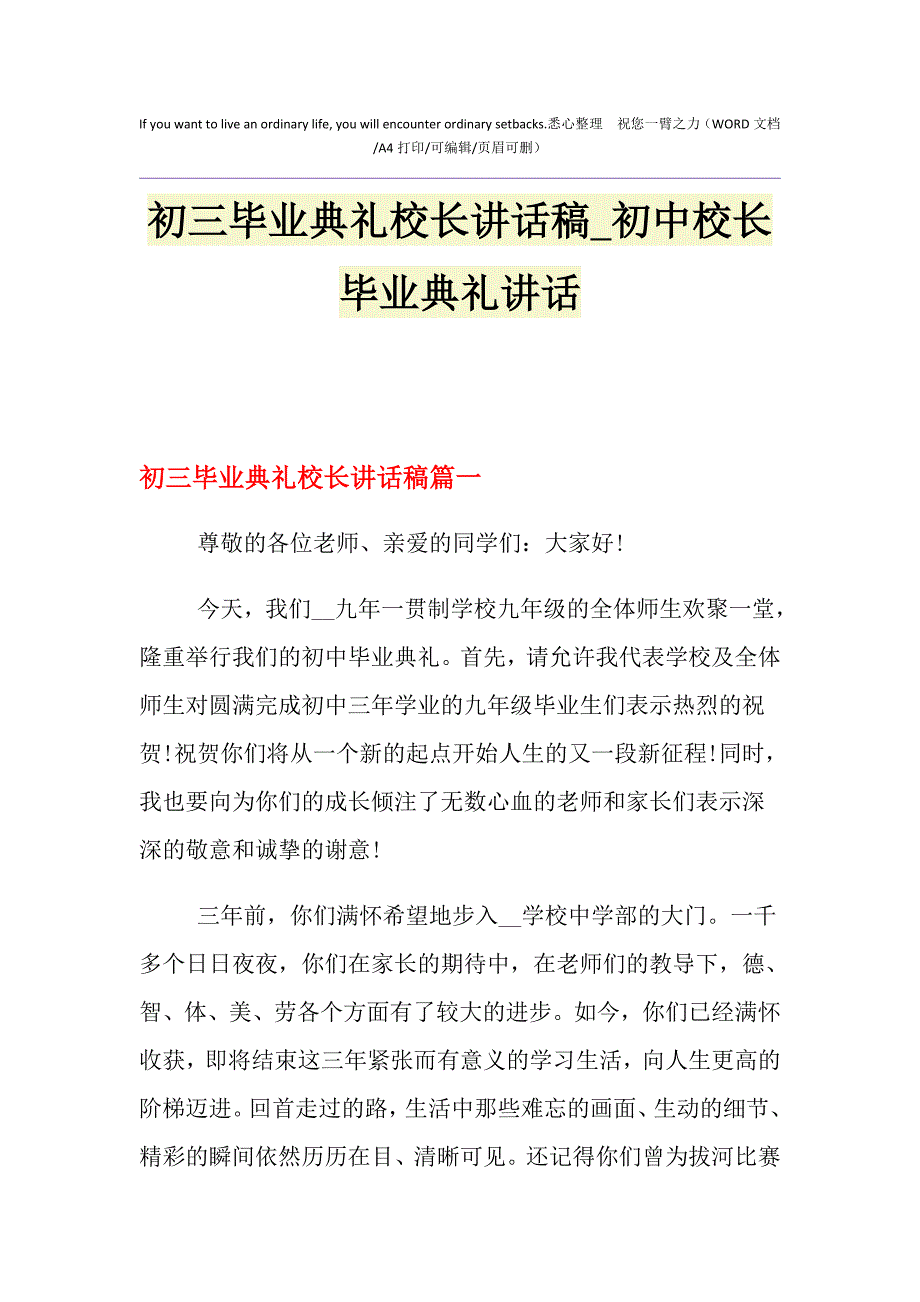 If you want to live an ordinary life, you will encounter ordinary setbacks.悉心整理 祝您一臂之力（WORD 文档/A4 打印/可编辑/页眉可删）

初三毕业典礼校长讲话稿_初中校长毕业典礼讲话

初三毕业典礼校长讲话稿篇一

尊敬的各位老师、亲爱的同学们：大家好!

今天，我们__九年一贯制学校九年级的全体师生欢聚一堂，隆重举行我们的初中毕业典礼。首先，请允许我代表学校及全体师生对圆满完成初中三年学业的九年级毕业生们表示热烈的祝贺!祝贺你们将从一个新的起点开始人生的又一段新征程!同时，我也要向为你们的成长倾注了无数心血的老师和家长们表示深深的敬意和诚挚的谢意!

三年前，你们满怀希望地步入__学校中学部的大门。一千多个日日夜夜，你们在家长的期待中，在老师们的教导下，德、智、体、美、劳各个方面有了较大的进步。如今，你们已经满怀收获，即将结束这三年紧张而有意义的学习生活，向人生更高的阶梯迈进。回首走过的路，生活中那些难忘的画面、生动的细节、精彩的瞬间依然历历在目、清晰可见。还记得你们曾为拔河比赛